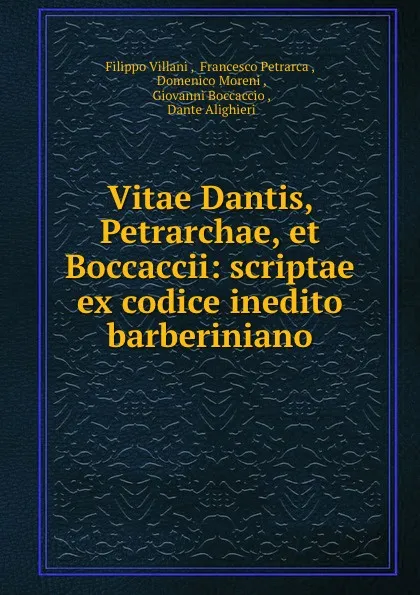 Filippo Villani , Francesco Petrarca ,
Domenico Moreni ,
Giovanni Boccaccio ,
Dante Alighieri

Vitae Dantis, Petrarchae, et Boccaccii: scriptae ex codice inedito barberiniano